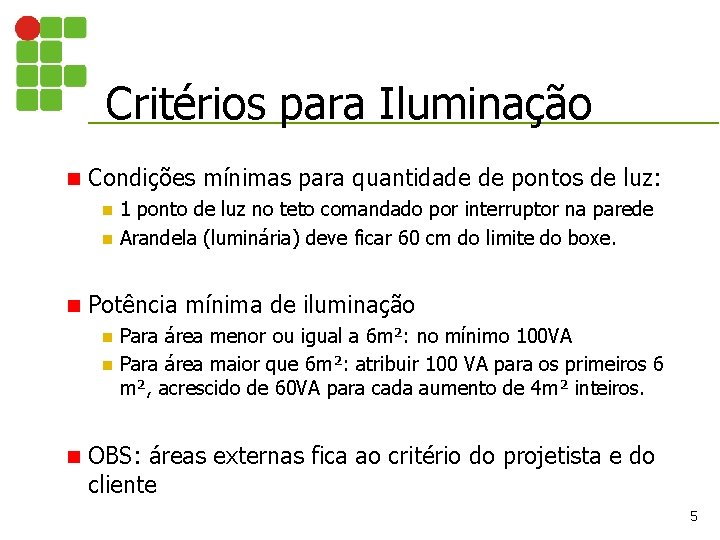 Critérios para Iluminação

Condições mínimas para quantidade de pontos de luz:

1 ponto de luz no teto comandado por interruptor na parede

Arandela (luminária) deve ficar 60 cm do limite do boxe.

Potência mínima de iluminação

Para área menor ou igual a 6m²: no mínimo 100VA

Para área maior que 6m²: atribuir 100 VA para os primeiros 6 m², acrescido de 60VA para cada aumento de 4m² inteiros.

OBS: áreas externas fica ao critério do projetista e do cliente

5